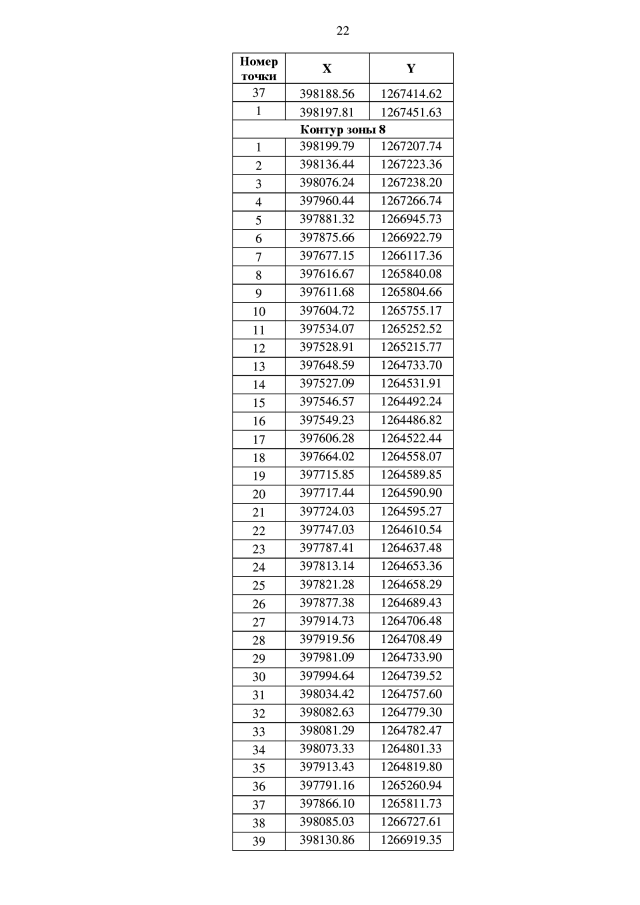 22

| Номер точки | X | Y |
|---|---|---|
| 37 | 398188.56 | 1267414.62 |
| 1 | 398197.81 | 1267451.63 |
| Контур зоны 8 | | |
| 1 | 398199.79 | 1267207.74 |
| 2 | 398136.44 | 1267223.36 |
| 3 | 398076.24 | 1267238.20 |
| 4 | 397960.44 | 1267266.74 |
| 5 | 397881.32 | 1266945.73 |
| 6 | 397875.66 | 1266922.79 |
| 7 | 397677.15 | 1266117.36 |
| 8 | 397616.67 | 1265840.08 |
| 9 | 397611.68 | 1265804.66 |
| 10 | 397604.72 | 1265755.17 |
| 11 | 397534.07 | 1265252.52 |
| 12 | 397528.91 | 1265215.77 |
| 13 | 397648.59 | 1264733.70 |
| 14 | 397527.09 | 1264531.91 |
| 15 | 397546.57 | 1264492.24 |
| 16 | 397549.23 | 1264486.82 |
| 17 | 397606.28 | 1264522.44 |
| 18 | 397664.02 | 1264558.07 |
| 19 | 397715.85 | 1264589.85 |
| 20 | 397717.44 | 1264590.90 |
| 21 | 397724.03 | 1264595.27 |
| 22 | 397747.03 | 1264610.54 |
| 23 | 397787.41 | 1264637.48 |
| 24 | 397813.14 | 1264653.36 |
| 25 | 397821.28 | 1264658.29 |
| 26 | 397877.38 | 1264689.43 |
| 27 | 397914.73 | 1264706.48 |
| 28 | 397919.56 | 1264708.49 |
| 29 | 397981.09 | 1264733.90 |
| 30 | 397994.64 | 1264739.52 |
| 31 | 398034.42 | 1264757.60 |
| 32 | 398082.63 | 1264779.30 |
| 33 | 398081.29 | 1264782.47 |
| 34 | 398073.33 | 1264801.33 |
| 35 | 397913.43 | 1264819.80 |
| 36 | 397791.16 | 1265260.94 |
| 37 | 397866.10 | 1265811.73 |
| 38 | 398085.03 | 1266727.61 |
| 39 | 398130.86 | 1266919.35 |